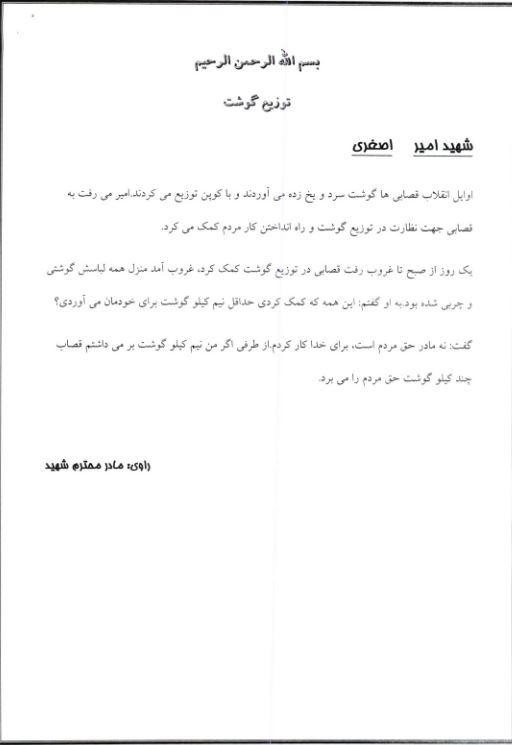 بسم الله الرحمن الرحیم

توزیع گوشت

شهید امیر اصغری

اوایل انقلاب قصابی ها گوشت سرد و یخ زده می آوردند و با کوپن توزیع می کردند.امیر می رفت به قصابی جهت نظارت در توزیع گوشت و راه انداختن کار مردم کمک می کرد.

یک روز از صبح تا غروب رفت قصابی در توزیع گوشت کمک کرد، غروب آمد منزل همه لباسش گوشتی و چربی شده بود.به او گفتم: این همه که کمک کردی حداقل نیم کیلو گوشت برای خودمان می آوردی؟

گفت: نه مادر حق مردم است، برای خدا کار کردم.از طرفی اگر من نیم کیلو گوشت بر می داشتم قصاب چند کیلو گوشت حق مردم را می برد.

راوی: مادر محترم شهید